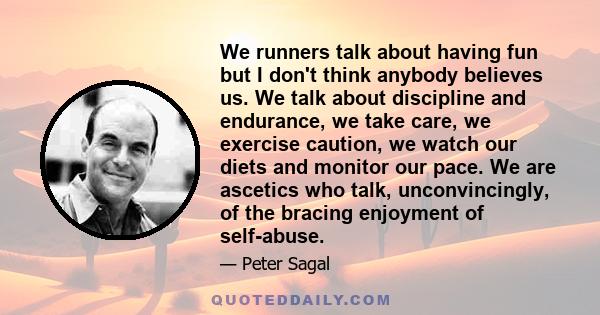 We runners talk about having fun but I don't think anybody believes us. We talk about discipline and endurance, we take care, we exercise caution, we watch our diets and monitor our pace. We are ascetics who talk, unconvincingly, of the bracing enjoyment of self-abuse.

— Peter Sagal

QUOTEDDAILY.COM